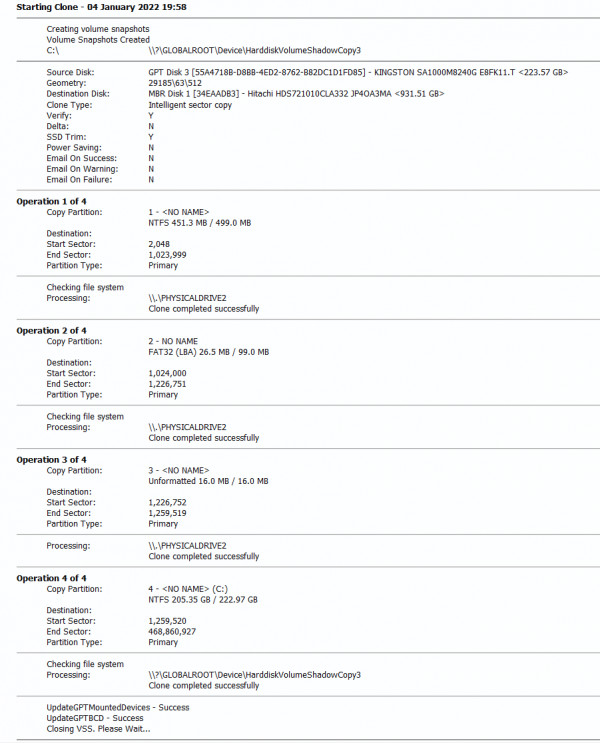 **Starting Clone - 04 January 2022 19:58**

Creating volume snapshots
Volume Snapshots Created
C:\ \\?\GLOBALROOT\Device\HarddiskVolumeShadowCopy3

Source Disk: GPT Disk 3 [55A4718B-D8BB-4ED2-8762-B82DC1D1FD85] - KINGSTON SA1000M8240G E8FK11.T <223.57 GB>
Geometry: 29185\63\512
Destination Disk: MBR Disk 1 [34EAADB3] - Hitachi HDS721010CLA332 JP4OA3MA <931.51 GB>
Clone Type: Intelligent sector copy
Verify: Y
Delta: N
SSD Trim: Y
Power Saving: N
Email On Success: N
Email On Warning: N
Email On Failure: N

**Operation 1 of 4**
Copy Partition: 1 - <NO NAME>
NTFS 451.3 MB / 499.0 MB
Destination:
Start Sector: 2,048
End Sector: 1,023,999
Partition Type: Primary

Checking file system
Processing: \\.\PHYSICALDRIVE2
Clone completed successfully

**Operation 2 of 4**
Copy Partition: 2 - NO NAME
FAT32 (LBA) 26.5 MB / 99.0 MB
Destination:
Start Sector: 1,024,000
End Sector: 1,226,751
Partition Type: Primary

Checking file system
Processing: \\.\PHYSICALDRIVE2
Clone completed successfully

**Operation 3 of 4**
Copy Partition: 3 - <NO NAME>
Unformatted 16.0 MB / 16.0 MB
Destination:
Start Sector: 1,226,752
End Sector: 1,259,519
Partition Type: Primary

Processing: \\.\PHYSICALDRIVE2
Clone completed successfully

**Operation 4 of 4**
Copy Partition: 4 - <NO NAME> (C:)
NTFS 205.35 GB / 222.97 GB
Destination:
Start Sector: 1,259,520
End Sector: 468,860,927
Partition Type: Primary

Checking file system
Processing: \\?\GLOBALROOT\Device\HarddiskVolumeShadowCopy3
Clone completed successfully

UpdateGPTMountedDevices - Success
UpdateGPTBCD - Success
Closing VSS. Please Wait...